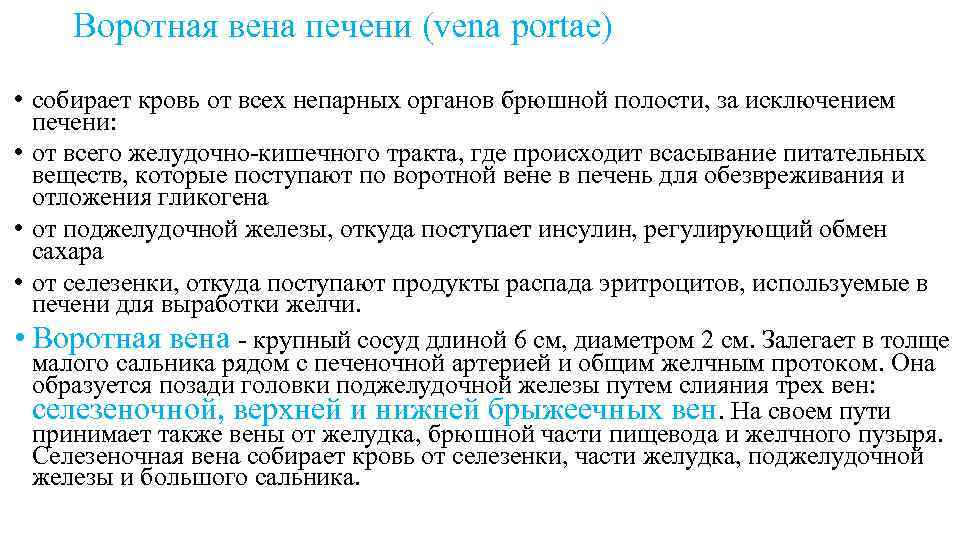 Воротная вена печени (vena portae)

• собирает кровь от всех непарных органов брюшной полости, за исключением печени:
• от всего желудочно-кишечного тракта, где происходит всасывание питательных веществ, которые поступают по воротной вене в печень для обезвреживания и отложения гликогена
• от поджелудочной железы, откуда поступает инсулин, регулирующий обмен сахара
• от селезенки, откуда поступают продукты распада эритроцитов, используемые в печени для выработки желчи.
• Воротная вена - крупный сосуд длиной 6 см, диаметром 2 см. Залегает в толще малого сальника рядом с печеночной артерией и общим желчным протоком. Она образуется позади головки поджелудочной железы путем слияния трех вен: селезеночной, верхней и нижней брыжеечных вен. На своем пути принимает также вены от желудка, брюшной части пищевода и желчного пузыря. Селезеночная вена собирает кровь от селезенки, части желудка, поджелудочной железы и большого сальника.